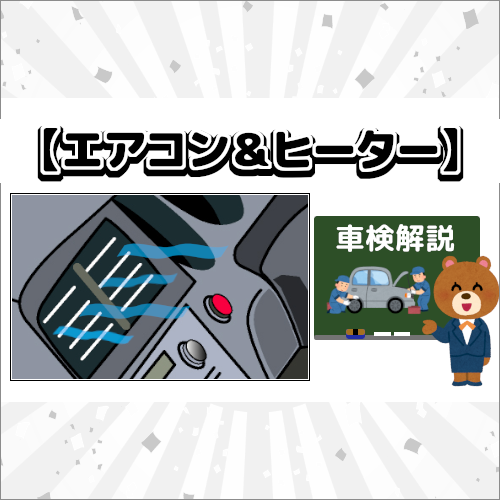 【エアコン＆ヒーター】

車検解説